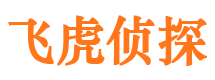 飞虎侦探